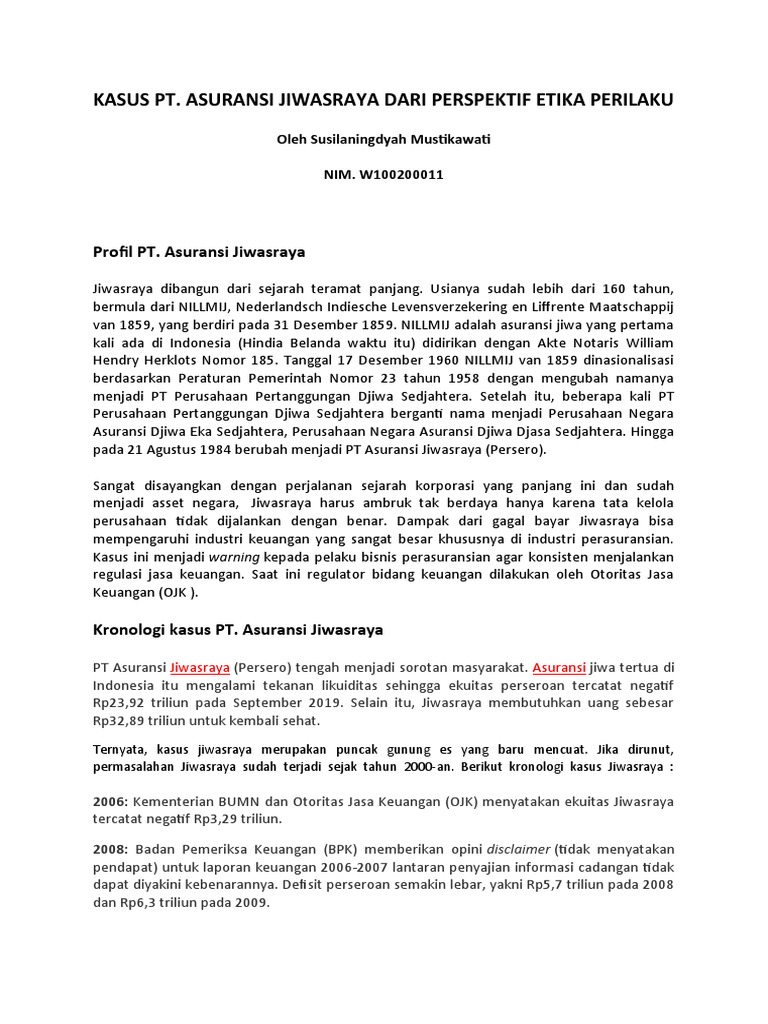 KASUS PT. ASURANSI JIWASRAYA DARI PERSPEKTIF ETIKA PERILAKU

Oleh Susilaningdyah Mustikawati

NIM. W100200011

Profil PT. Asuransi Jiwasraya

Jiwasraya dibangun dari sejarah teramat panjang. Usianya sudah lebih dari 160 tahun, bermula dari NILLMIJ, Nederlandsch Indiesche Levensverzekering en Liffrente Maatschappij van 1859, yang berdiri pada 31 Desember 1859. NILLMIJ adalah asuransi jiwa yang pertama kali ada di Indonesia (Hindia Belanda waktu itu) didirikan dengan Akte Notaris William Hendry Herklots Nomor 185. Tanggal 17 Desember 1960 NILLMIJ van 1859 dinasionalisasi berdasarkan Peraturan Pemerintah Nomor 23 tahun 1958 dengan mengubah namanya menjadi PT Perusahaan Pertanggungan Djiwa Sedjahtera. Setelah itu, beberapa kali PT Perusahaan Pertanggungan Djiwa Sedjahtera berganti nama menjadi Perusahaan Negara Asuransi Djiwa Eka Sedjahtera, Perusahaan Negara Asuransi Djiwa Djasa Sedjahtera. Hingga pada 21 Agustus 1984 berubah menjadi PT Asuransi Jiwasraya (Persero).

Sangat disayangkan dengan perjalanan sejarah korporasi yang panjang ini dan sudah menjadi asset negara, Jiwasraya harus ambruk tak berdaya hanya karena tata kelola perusahaan tidak dijalankan dengan benar. Dampak dari gagal bayar Jiwasraya bisa mempengaruhi industri keuangan yang sangat besar khususnya di industri perasuransian. Kasus ini menjadi warning kepada pelaku bisnis perasuransian agar konsisten menjalankan regulasi jasa keuangan. Saat ini regulator bidang keuangan dilakukan oleh Otoritas Jasa Keuangan (OJK ).

Kronologi kasus PT. Asuransi Jiwasraya

PT Asuransi Jiwasraya (Persero) tengah menjadi sorotan masyarakat. Asuransi jiwa tertua di Indonesia itu mengalami tekanan likuiditas sehingga ekuitas perseroan tercatat negatif Rp23,92 triliun pada September 2019. Selain itu, Jiwasraya membutuhkan uang sebesar Rp32,89 triliun untuk kembali sehat.

Ternyata, kasus jiwasraya merupakan puncak gunung es yang baru mencuat. Jika dirunut, permasalahan Jiwasraya sudah terjadi sejak tahun 2000-an. Berikut kronologi kasus Jiwasraya :

2006: Kementerian BUMN dan Otoritas Jasa Keuangan (OJK) menyatakan ekuitas Jiwasraya tercatat negatif Rp3,29 triliun.

2008: Badan Pemeriksa Keuangan (BPK) memberikan opini disclaimer (tidak menyatakan pendapat) untuk laporan keuangan 2006-2007 lantaran penyajian informasi cadangan tidak dapat diyakini kebenarannya. Defisit perseroan semakin lebar, yakni Rp5,7 triliun pada 2008 dan Rp6,3 triliun pada 2009.